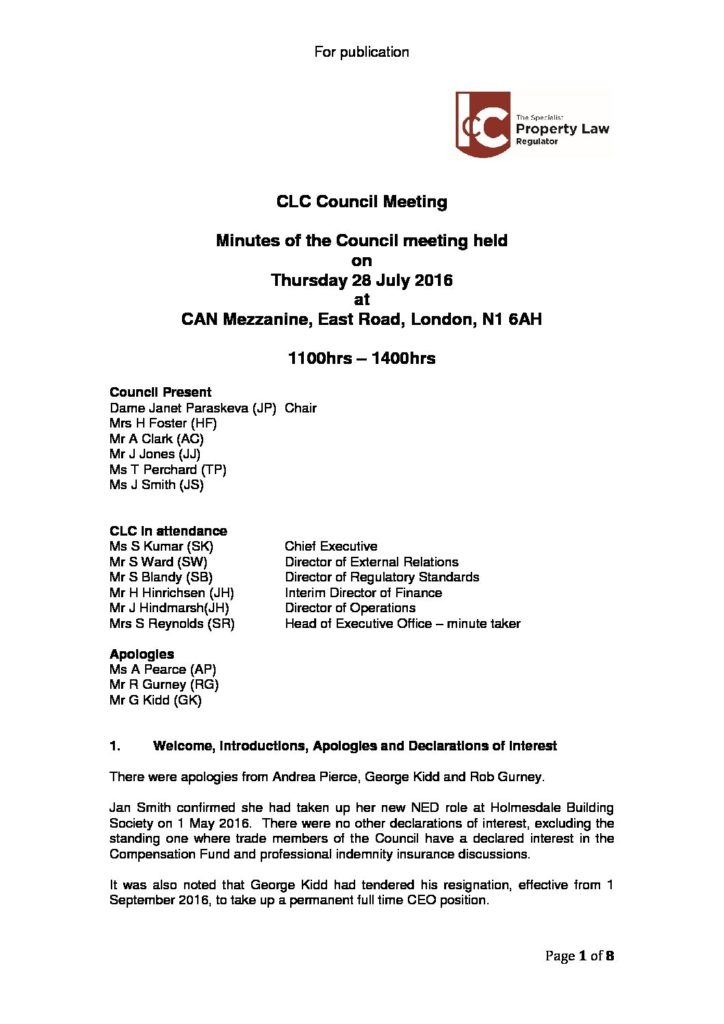 For publication

CLC The Specialist Property Law Regulator

CLC Council Meeting

Minutes of the Council meeting held
on
Thursday 28 July 2016
at
CAN Mezzanine, East Road, London, N1 6AH

1100hrs – 1400hrs

Council Present
Dame Janet Paraskeva (JP) Chair
Mrs H Foster (HF)
Mr A Clark (AC)
Mr J Jones (JJ)
Ms T Perchard (TP)
Ms J Smith (JS)

CLC in attendance
Ms S Kumar (SK) Chief Executive
Mr S Ward (SW) Director of External Relations
Mr S Blandy (SB) Director of Regulatory Standards
Mr H Hinrichsen (JH) Interim Director of Finance
Mr J Hindmarsh(JH) Director of Operations
Mrs S Reynolds (SR) Head of Executive Office – minute taker

Apologies
Ms A Pearce (AP)
Mr R Gurney (RG)
Mr G Kidd (GK)

1. Welcome, Introductions, Apologies and Declarations of Interest

There were apologies from Andrea Pierce, George Kidd and Rob Gurney.

Jan Smith confirmed she had taken up her new NED role at Holmesdale Building Society on 1 May 2016. There were no other declarations of interest, excluding the standing one where trade members of the Council have a declared interest in the Compensation Fund and professional indemnity insurance discussions.

It was also noted that George Kidd had tendered his resignation, effective from 1 September 2016, to take up a permanent full time CEO position.

Page 1 of 8